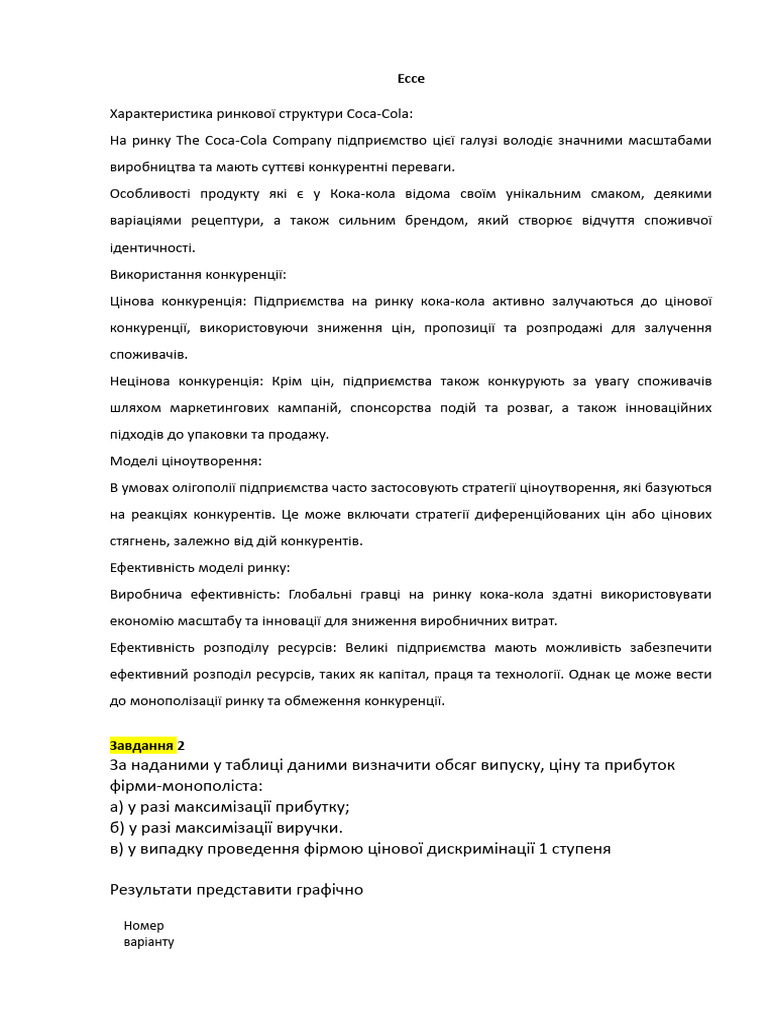 Ессе

Характеристика ринкової структури Coca-Cola:

На ринку The Coca-Cola Company підприємство цієї галузі володіє значними масштабами виробництва та мають суттєві конкурентні переваги.

Особливості продукту які є у Кока-кола відома своїм унікальним смаком, деякими варіаціями рецептури, а також сильним брендом, який створює відчуття споживчої ідентичності.

Використання конкуренції:

Цінова конкуренція: Підприємства на ринку кока-кола активно залучаються до цінової конкуренції, використовуючи зниження цін, пропозиції та розпродажі для залучення споживачів.

Нецінова конкуренція: Крім цін, підприємства також конкурують за увагу споживачів шляхом маркетингових кампаній, спонсорства подій та розваг, а також інноваційних підходів до упаковки та продажу.

Моделі ціноутворення:

В умовах олігополії підприємства часто застосовують стратегії ціноутворення, які базуються на реакціях конкурентів. Це може включати стратегії диференційованих цін або цінових стягнень, залежно від дій конкурентів.

Ефективність моделі ринку:

Виробнича ефективність: Глобальні гравці на ринку кока-кола здатні використовувати економію масштабу та інновації для зниження виробничих витрат.

Ефективність розподілу ресурсів: Великі підприємства мають можливість забезпечити ефективний розподіл ресурсів, таких як капітал, праця та технології. Однак це може вести до монополізації ринку та обмеження конкуренції.

Завдання 2
За наданими у таблиці даними визначити обсяг випуску, ціну та прибуток фірми-монополіста:
а) у разі максимізації прибутку;
б) у разі максимізації виручки.
в) у випадку проведення фірмою цінової дискримінації 1 ступеня

Результати представити графічно

Номер варіанту